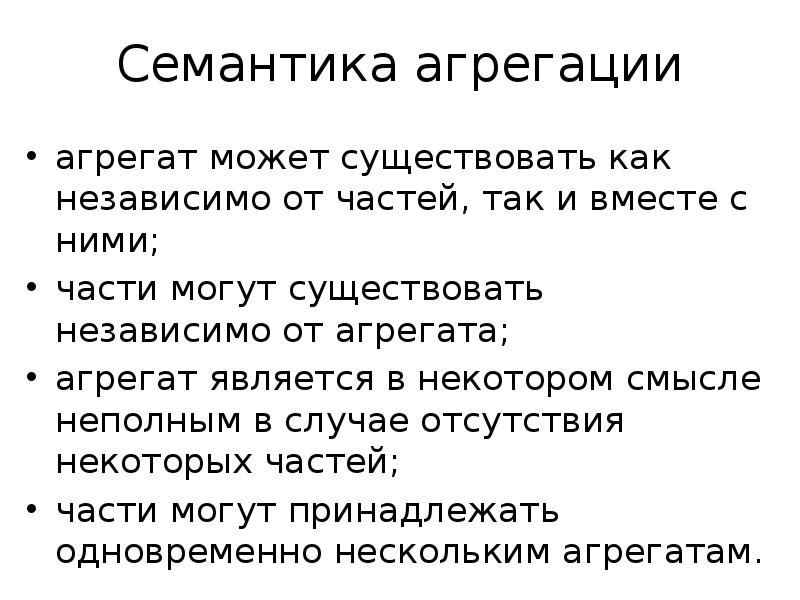 Семантика агрегации

• агрегат может существовать как независимо от частей, так и вместе с ними;
• части могут существовать независимо от агрегата;
• агрегат является в некотором смысле неполным в случае отсутствия некоторых частей;
• части могут принадлежать одновременно нескольким агрегатам.